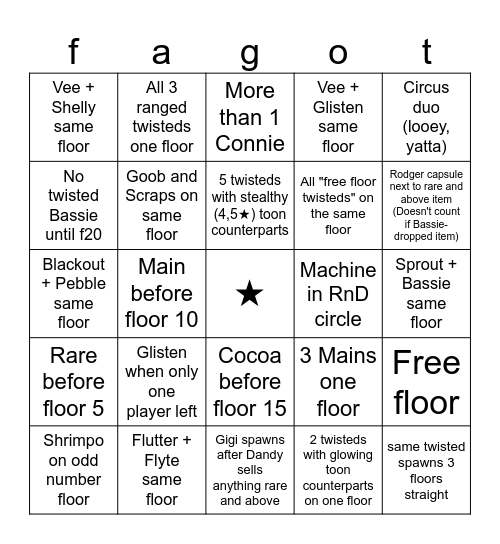 | f | a | g | o | t |
|---|---|---|---|---|
| Vee + Shelly same floor | All 3 ranged twisteds one floor | More than 1 Connie | Vee + Glisten same floor | Circus duo (looey, yatta) |
| No twisted Bassie until f20 | Goob and Scraps on same floor | 5 twisteds with stealthy (4,5★) toon counterparts | All "free floor twisteds" on the same floor | Rodger capsule next to rare and above item (Doesn't count if Bassie-dropped item) |
| Blackout + Pebble same floor | Main before floor 10 | ★ | Machine in RnD circle | Sprout + Bassie same floor |
| Rare before floor 5 | Glisten when only one player left | Cocoa before floor 15 | 3 Mains one floor | Free floor |
| Shrimpo on odd number floor | Flutter + Flyte same floor | Gigi spawns after Dandy sells anything rare and above | 2 twisteds with glowing toon counterparts on one floor | same twisted spawns 3 floors straight |